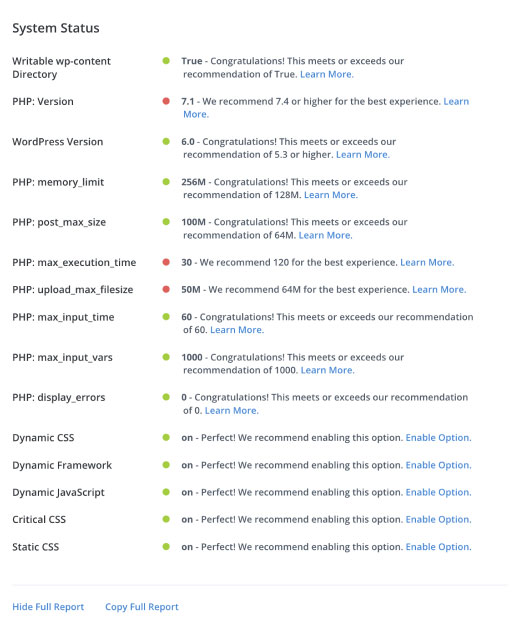 System Status

| | |
|---|---|
| Writable wp-content Directory | True - Congratulations! This meets or exceeds our recommendation of True. Learn More. |
| PHP: Version | 7.1 - We recommend 7.4 or higher for the best experience. Learn More. |
| WordPress Version | 6.0 - Congratulations! This meets or exceeds our recommendation of 5.3 or higher. Learn More. |
| PHP: memory_limit | 256M - Congratulations! This meets or exceeds our recommendation of 128M. Learn More. |
| PHP: post_max_size | 100M - Congratulations! This meets or exceeds our recommendation of 64M. Learn More. |
| PHP: max_execution_time | 30 - We recommend 120 for the best experience. Learn More. |
| PHP: upload_max_filesize | 50M - We recommend 64M for the best experience. Learn More. |
| PHP: max_input_time | 60 - Congratulations! This meets or exceeds our recommendation of 60. Learn More. |
| PHP: max_input_vars | 1000 - Congratulations! This meets or exceeds our recommendation of 1000. Learn More. |
| PHP: display_errors | 0 - Congratulations! This meets or exceeds our recommendation of 0. Learn More. |
| Dynamic CSS | on - Perfect! We recommend enabling this option. Enable Option. |
| Dynamic Framework | on - Perfect! We recommend enabling this option. Enable Option. |
| Dynamic JavaScript | on - Perfect! We recommend enabling this option. Enable Option. |
| Critical CSS | on - Perfect! We recommend enabling this option. Enable Option. |
| Static CSS | on - Perfect! We recommend enabling this option. Enable Option. |

Hide Full Report Copy Full Report